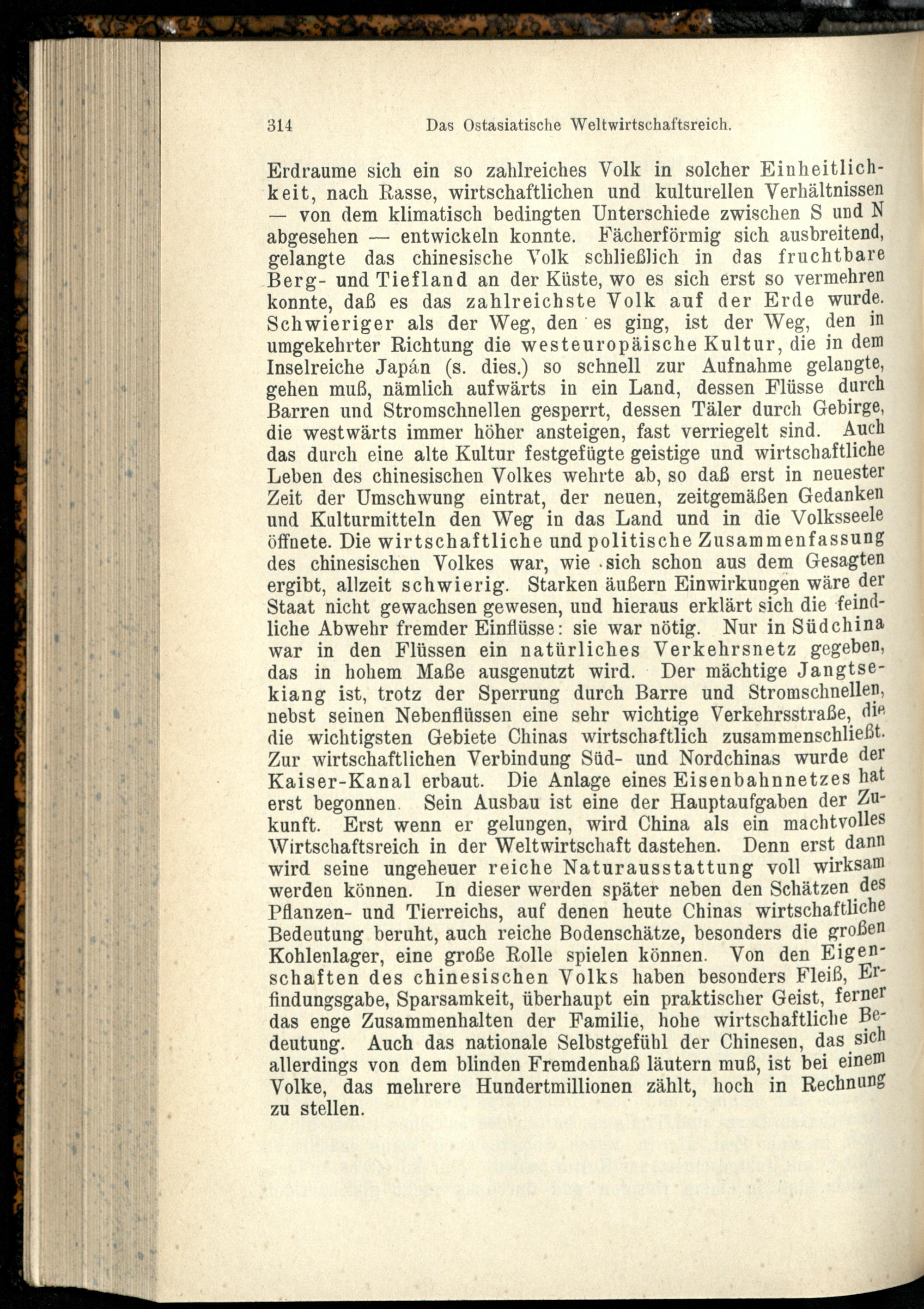 314 Das Ostasiatische Weltwirtschaftsreich.

Erdraume sich ein so zahlreiches Volk in solcher Einheitlichkeit, nach Rasse, wirtschaftlichen und kulturellen Verhältnissen — von dem klimatisch bedingten Unterschiede zwischen S und N abgesehen — entwickeln konnte. Fächerförmig sich ausbreitend, gelangte das chinesische Volk schließlich in das fruchtbare Berg- und Tiefland an der Küste, wo es sich erst so vermehren konnte, daß es das zahlreichste Volk auf der Erde wurde. Schwieriger als der Weg, den es ging, ist der Weg, den in umgekehrter Richtung die westeuropäische Kultur, die in dem Inselreiche Japán (s. dies.) so schnell zur Aufnahme gelangte, gehen muß, nämlich aufwärts in ein Land, dessen Flüsse durch Barren und Stromschnellen gesperrt, dessen Täler durch Gebirge, die westwärts immer höher ansteigen, fast verriegelt sind. Auch das durch eine alte Kultur festgefügte geistige und wirtschaftliche Leben des chinesischen Volkes wehrte ab, so daß erst in neuester Zeit der Umschwung eintrat, der neuen, zeitgemäßen Gedanken und Kulturmitteln den Weg in das Land und in die Volksseele öffnete. Die wirtschaftliche und politische Zusammenfassung des chinesischen Volkes war, wie sich schon aus dem Gesagten ergibt, allzeit schwierig. Starken äußern Einwirkungen wäre der Staat nicht gewachsen gewesen, und hieraus erklärt sich die feindliche Abwehr fremder Einflüsse: sie war nötig. Nur in Südchina war in den Flüssen ein natürliches Verkehrsnetz gegeben, das in hohem Maße ausgenutzt wird. Der mächtige Jangtsekiang ist, trotz der Sperrung durch Barre und Stromschnellen, nebst seinen Nebenflüssen eine sehr wichtige Verkehrsstraße, die die wichtigsten Gebiete Chinas wirtschaftlich zusammenschließt. Zur wirtschaftlichen Verbindung Süd- und Nordchinas wurde der Kaiser-Kanal erbaut. Die Anlage eines Eisenbahnnetzes hat erst begonnen. Sein Ausbau ist eine der Hauptaufgaben der Zukunft. Erst wenn er gelungen, wird China als ein machtvolles Wirtschaftsreich in der Weltwirtschaft dastehen. Denn erst dann wird seine ungeheuer reiche Naturausstattung voll wirksam werden können. In dieser werden später neben den Schätzen des Pflanzen- und Tierreichs, auf denen heute Chinas wirtschaftliche Bedeutung beruht, auch reiche Bodenschätze, besonders die großen Kohlenlager, eine große Rolle spielen können. Von den Eigenschaften des chinesischen Volks haben besonders Fleiß, Erfindungsgabe, Sparsamkeit, überhaupt ein praktischer Geist, ferner das enge Zusammenhalten der Familie, hohe wirtschaftliche Bedeutung. Auch das nationale Selbstgefühl der Chinesen, das sich allerdings von dem blinden Fremdenhaß läutern muß, ist bei einem Volke, das mehrere Hundertmillionen zählt, hoch in Rechnung zu stellen.